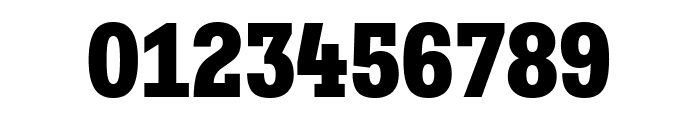 0123456789